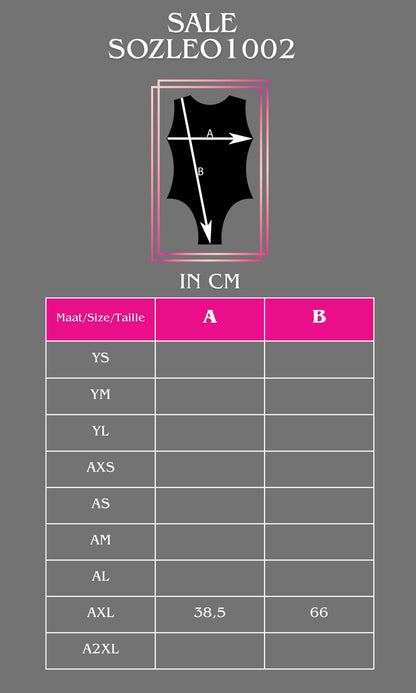 SALE
SOZLEO1002

A
B

IN CM

| Maat/Size/Taille | A | B |
|---|---|---|
| YS | | |
| YM | | |
| YL | | |
| AXS | | |
| AS | | |
| AM | | |
| AL | | |
| AXL | 38,5 | 66 |
| A2XL | | |